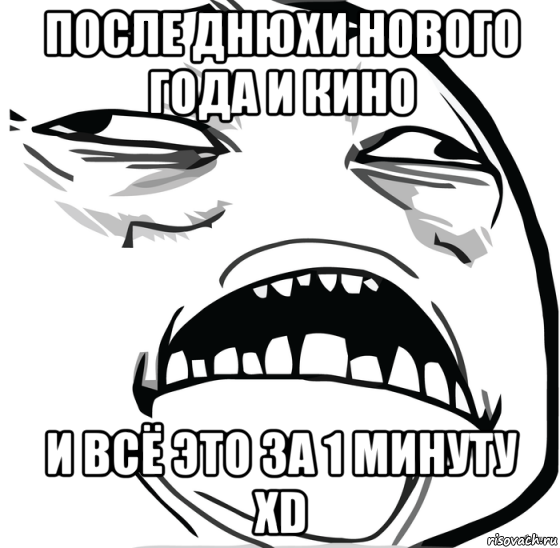 ПОСЛЕ ДНЮХИ НОВОГО ГОДА И КИНО

И ВСЁ ЭТО ЗА 1 МИНУТУ XD

risovach.ru